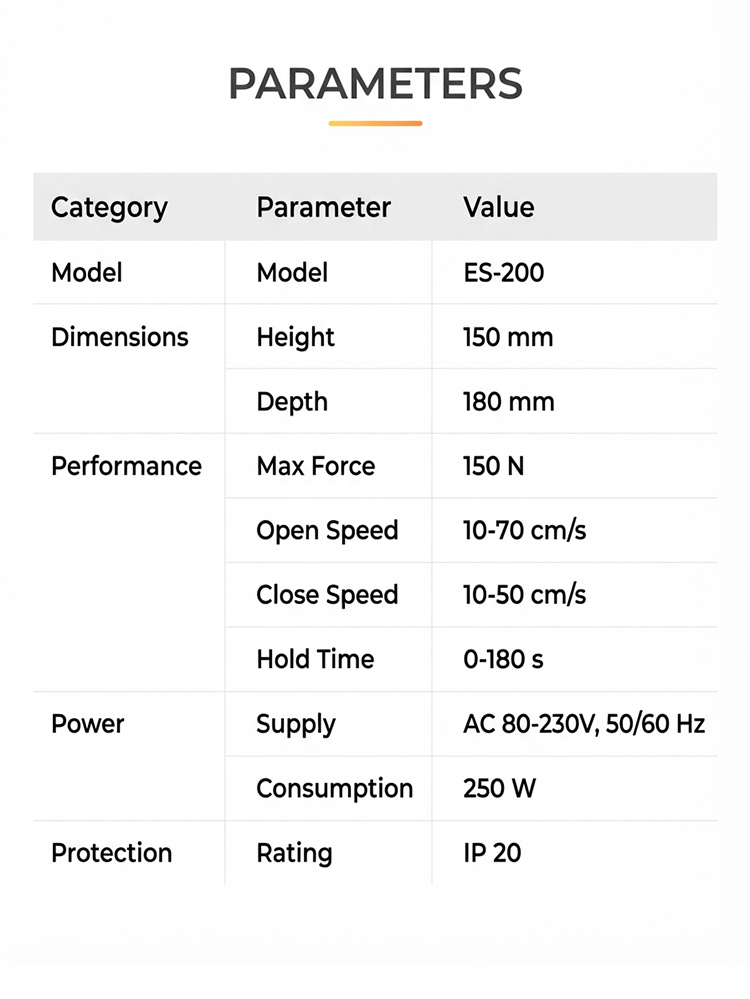 PARAMETERS

| Category | Parameter | Value |
|---|---|---|
| Model | Model | ES-200 |
| Dimensions | Height | 150 mm |
| | Depth | 180 mm |
| Performance | Max Force | 150 N |
| | Open Speed | 10-70 cm/s |
| | Close Speed | 10-50 cm/s |
| | Hold Time | 0-180 s |
| Power | Supply | AC 80-230V, 50/60 Hz |
| | Consumption | 250 W |
| Protection | Rating | IP 20 |